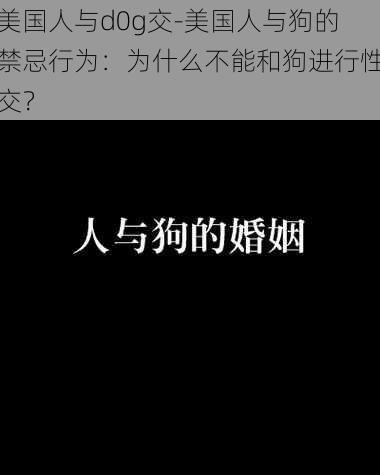 美国人与d0g交-美国人与狗的禁忌行为：为什么不能和狗进行性交？

人与狗的婚姻